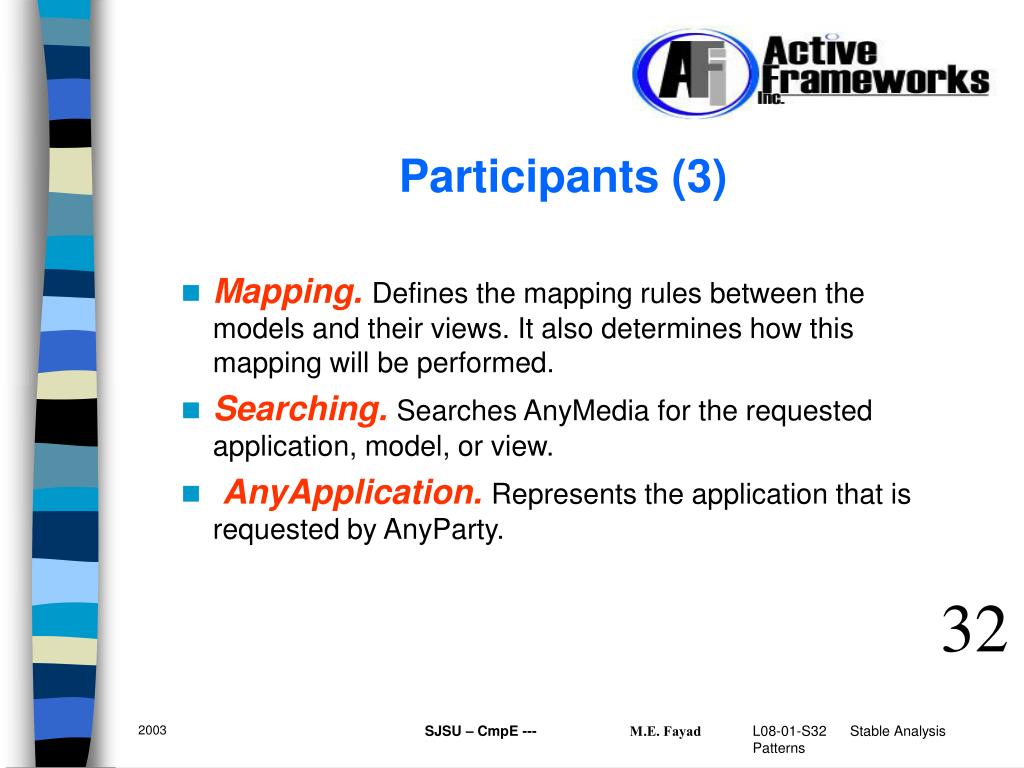 AFI Active Frameworks Inc.

Participants (3)

Mapping. Defines the mapping rules between the models and their views. It also determines how this mapping will be performed.

Searching. Searches AnyMedia for the requested application, model, or view.

AnyApplication. Represents the application that is requested by AnyParty.

32

2003 SJSU – CmpE --- M.E. Fayad L08-01-S32 Stable Analysis Patterns